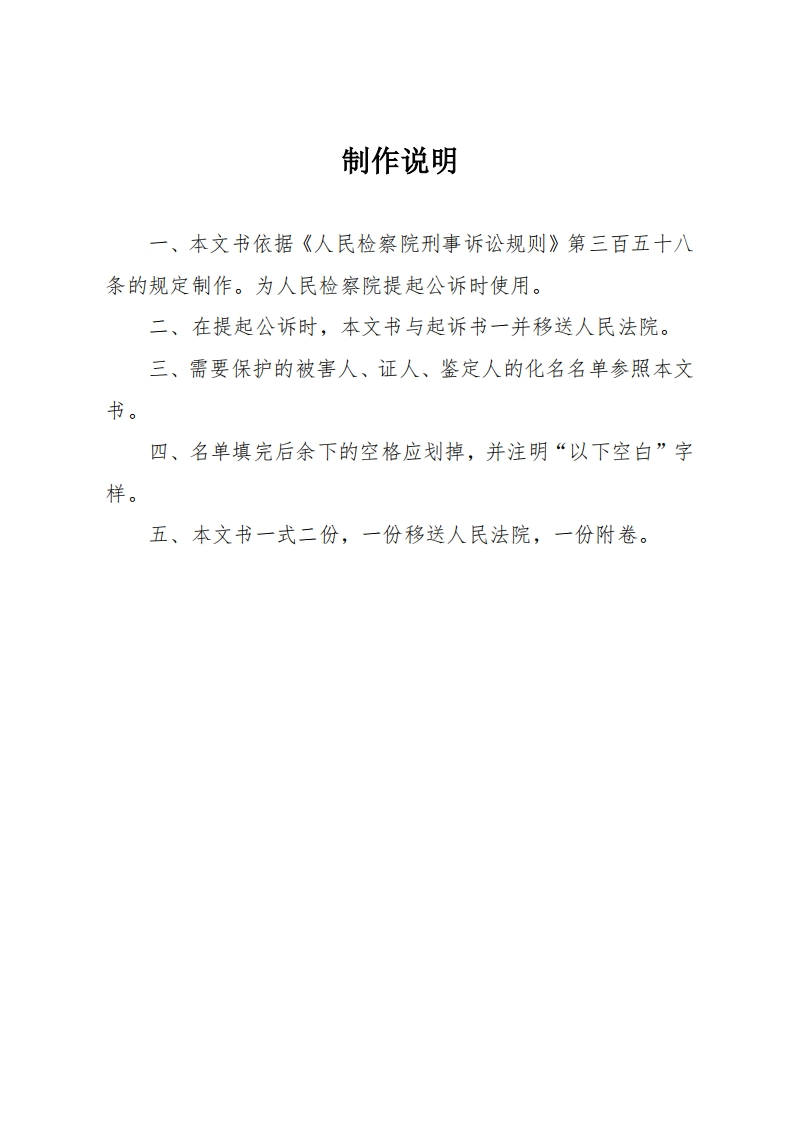 制作说明

一、本文书依据《人民检察院刑事诉讼规则》第三百五十八条的规定制作。为人民检察院提起公诉时使用。

二、在提起公诉时，本文书与起诉书一并移送人民法院。

三、需要保护的被害人、证人、鉴定人的化名名单参照本文书。

四、名单填完后余下的空格应划掉，并注明“以下空白”字样。

五、本文书一式二份，一份移送人民法院，一份附卷。